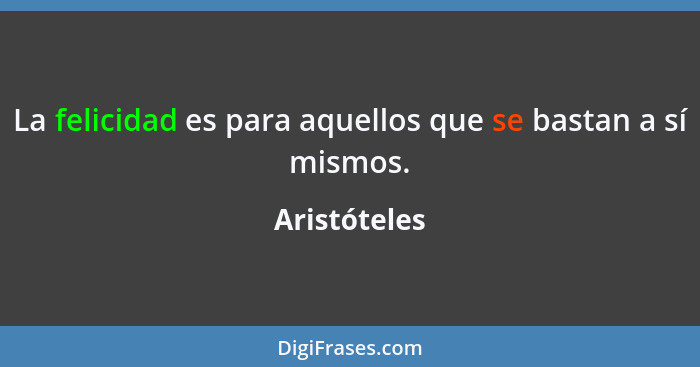 La felicidad es para aquellos que se bastan a sí mismos.

Aristóteles

DigiFrases.com